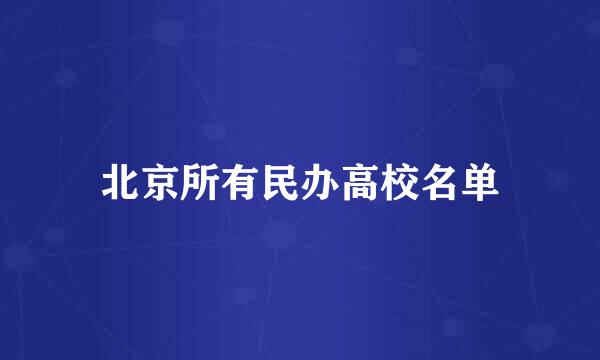 北京所有民办高校名单